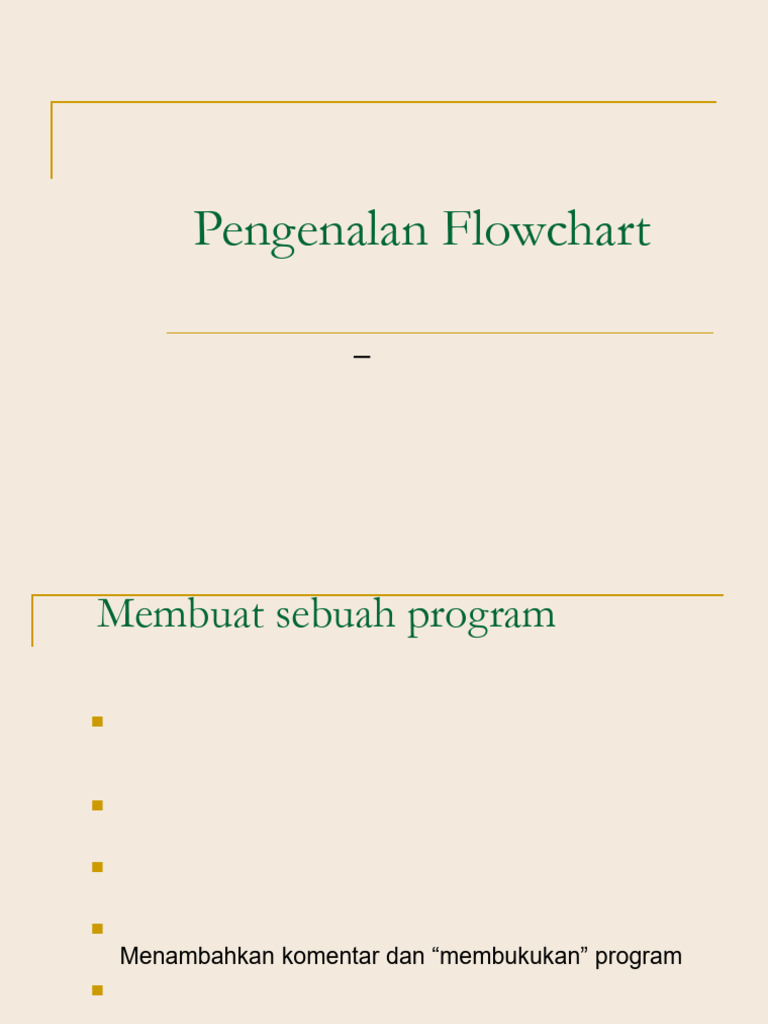 Pengenalan Flowchart

–

Membuat sebuah program

Menambahkan komentar dan “membukukan” program